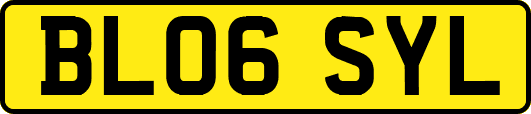 BL06 SYL